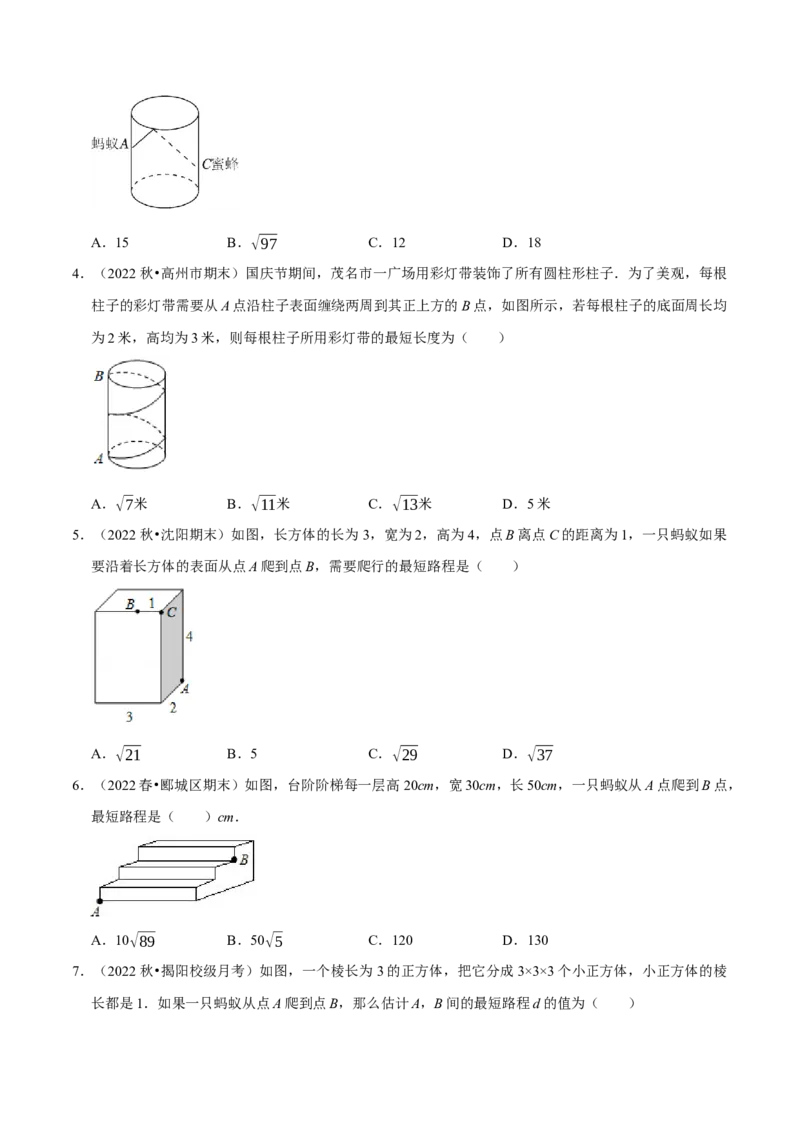 蚂蚁A

C蜜蜂

A．15　B．$\sqrt{97}$　C．12　D．18

4．（2022秋•高州市期末）国庆节期间，茂名市一广场用彩灯带装饰了所有圆柱形柱子．为了美观，每根柱子的彩灯带需要从A点沿柱子表面缠绕两周到其正上方的B点，如图所示，若每根柱子的底面周长均为2米，高均为3米，则每根柱子所用彩灯带的最短长度为（　　）

B

A

A．$\sqrt{7}$米　B．$\sqrt{11}$米　C．$\sqrt{13}$米　D．5米

5．（2022秋•沈阳期末）如图，长方体的长为3，宽为2，高为4，点B离点C的距离为1，一只蚂蚁如果要沿着长方体的表面从点A爬到点B，需要爬行的最短路程是（　　）

B 1 C

4

A

3

2

A．$\sqrt{21}$　B．5　C．$\sqrt{29}$　D．$\sqrt{37}$

6．（2022春•郾城区期末）如图，台阶阶梯每一层高20cm，宽30cm，长50cm，一只蚂蚁从A点爬到B点，最短路程是（　　）cm．

B

A

A．$10\sqrt{89}$　B．$50\sqrt{5}$　C．120　D．130

7．（2022秋•揭阳校级月考）如图，一个棱长为3的正方体，把它分成3×3×3个小正方体，小正方体的棱长都是1．如果一只蚂蚁从点A爬到点B，那么估计A，B间的最短路程d的值为（　　）